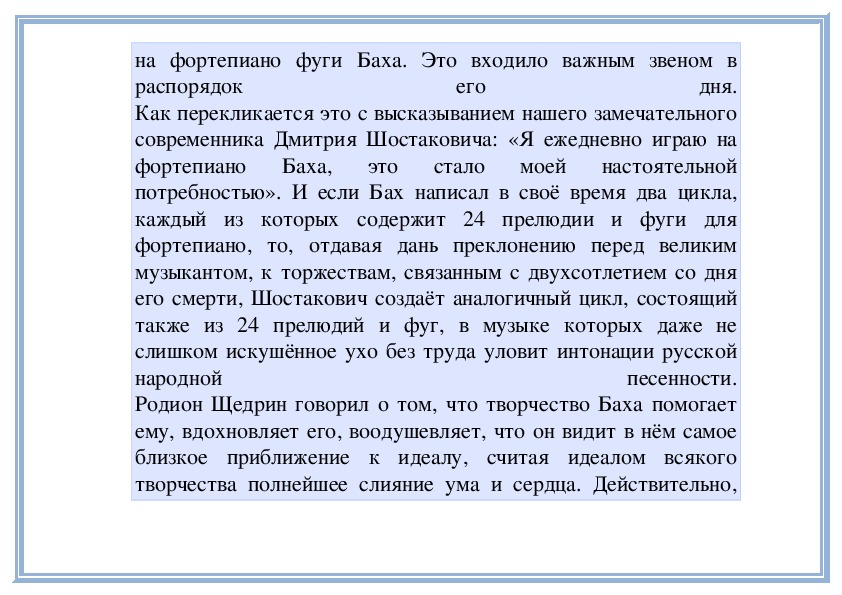 на фортепиано фуги Баха. Это входило важным звеном в распорядок его дня.
Как перекликается это с высказыванием нашего замечательного современника Дмитрия Шостаковича: «Я ежедневно играю на фортепиано Баха, это стало моей настоятельной потребностью». И если Бах написал в своё время два цикла, каждый из которых содержит 24 прелюдии и фуги для фортепиано, то, отдавая дань преклонению перед великим музыкантом, к торжествам, связанным с двухсотлетием со дня его смерти, Шостакович создаёт аналогичный цикл, состоящий также из 24 прелюдий и фуг, в музыке которых даже не слишком искушённое ухо без труда уловит интонации русской народной песенности.
Родион Щедрин говорил о том, что творчество Баха помогает ему, вдохновляет его, воодушевляет, что он видит в нём самое близкое приближение к идеалу, считая идеалом всякого творчества полнейшее слияние ума и сердца. Действительно,